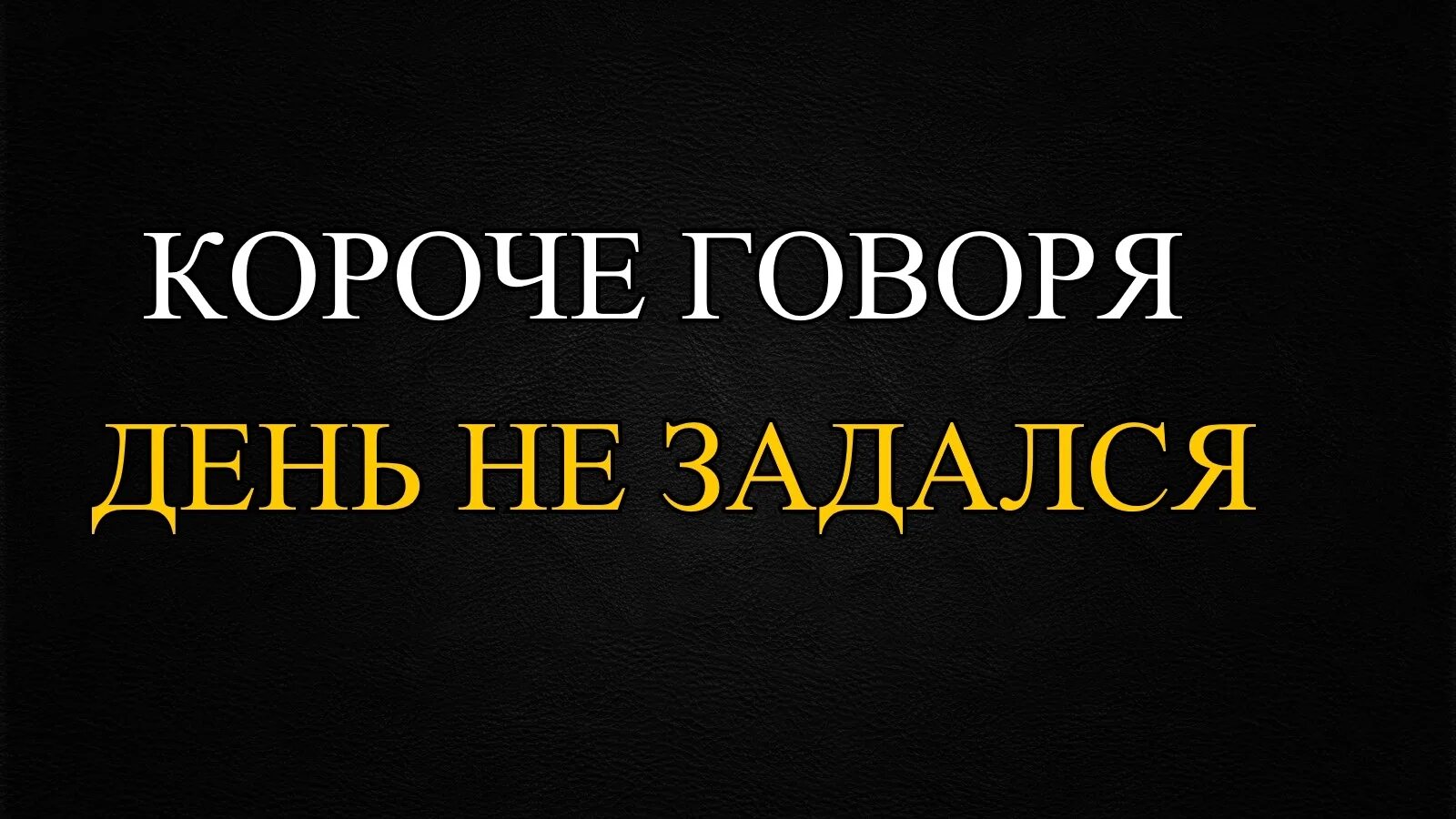 КОРОЧЕ ГОВОРЯ
ДЕНЬ НЕ ЗАДАЛСЯ